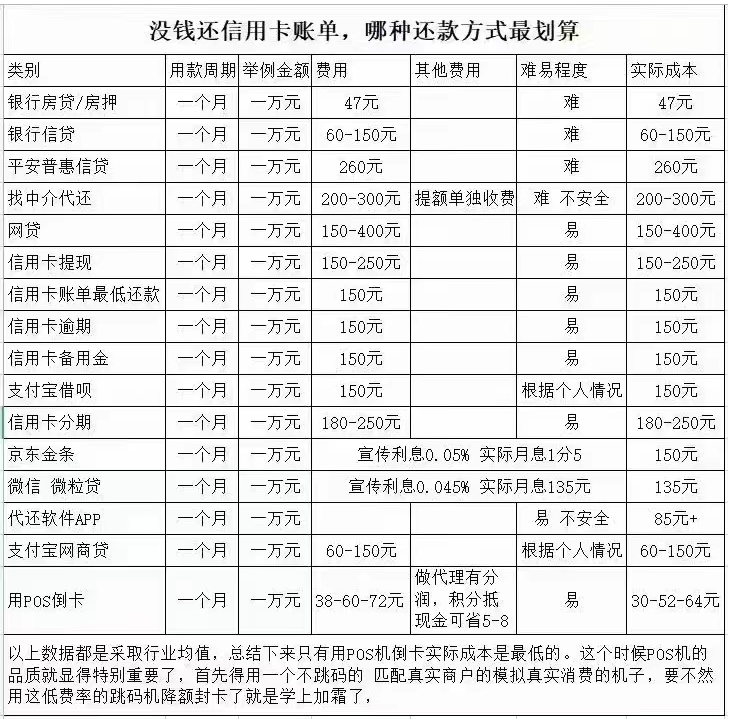 没钱还信用卡账单，哪种还款方式最划算

| 类别 | 用款周期 | 举例金额 | 费用 | 其他费用 | 难易程度 | 实际成本 |
|---|---|---|---|---|---|---|
| 银行房贷/房押 | 一个月 | 一万元 | 47元 | | 难 | 47元 |
| 银行信贷 | 一个月 | 一万元 | 60-150元 | | 难 | 60-150元 |
| 平安普惠信贷 | 一个月 | 一万元 | 260元 | | 难 | 260元 |
| 找中介代还 | 一个月 | 一万元 | 200-300元 | 提额单独收费 | 难 不安全 | 200-300元 |
| 网贷 | 一个月 | 一万元 | 150-400元 | | 易 | 150-400元 |
| 信用卡提现 | 一个月 | 一万元 | 150-250元 | | 易 | 150-250元 |
| 信用卡账单最低还款 | 一个月 | 一万元 | 150元 | | 易 | 150元 |
| 信用卡逾期 | 一个月 | 一万元 | 150元 | | 易 | 150元 |
| 信用卡备用金 | 一个月 | 一万元 | 150元 | | 易 | 150元 |
| 支付宝借呗 | 一个月 | 一万元 | 150元 | | 根据个人情况 | 150元 |
| 信用卡分期 | 一个月 | 一万元 | 180-250元 | | 易 | 180-250元 |
| 京东金条 | 一个月 | 一万元 | 宣传利息0.05% 实际月息1分5 | | | 150元 |
| 微信 微粒贷 | 一个月 | 一万元 | 宣传利息0.045% 实际月息135元 | | | 135元 |
| 代还软件APP | 一个月 | 一万元 | | | 易 不安全 | 85元+ |
| 支付宝网商贷 | 一个月 | 一万元 | 60-150元 | | 根据个人情况 | 60-150元 |
| 用POS倒卡 | 一个月 | 一万元 | 38-60-72元 | 做代理有分润，积分抵现金可省5-8 | 易 | 30-52-64元 |

以上数据都是采取行业均值，总结下来只有用POS机倒卡实际成本是最低的。这个时候POS机的品质就显得特别重要了，首先得用一个不跳码的 匹配真实商户的模拟真实消费的机子，要不然用这低费率的跳码机降额封卡了就是学上加霜了，